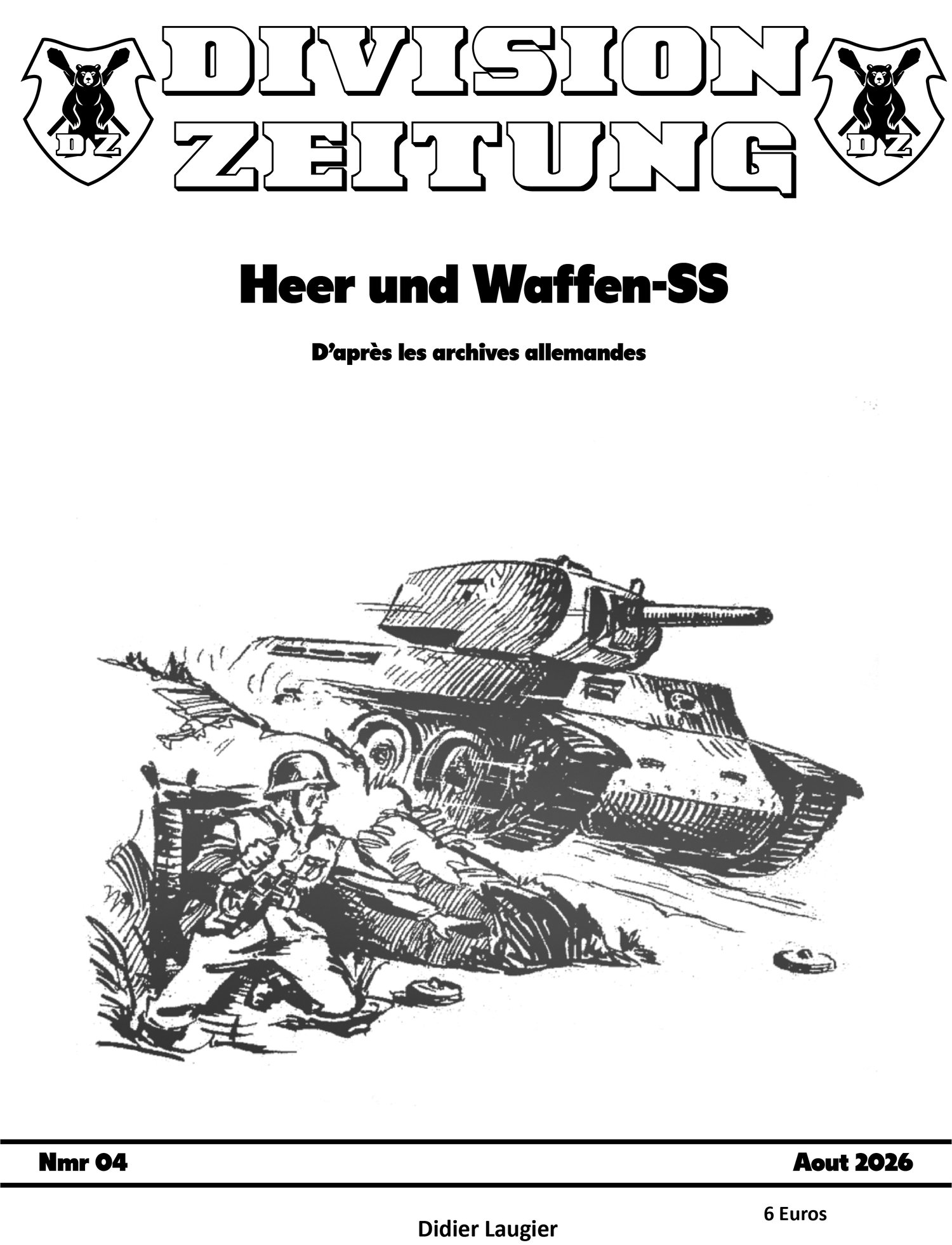 DZ

DIVISION ZEITUNG

DZ

Heer und Waffen-SS

D'après les archives allemandes

Nmr 04

Aout 2026

6 Euros

Didier Laugier